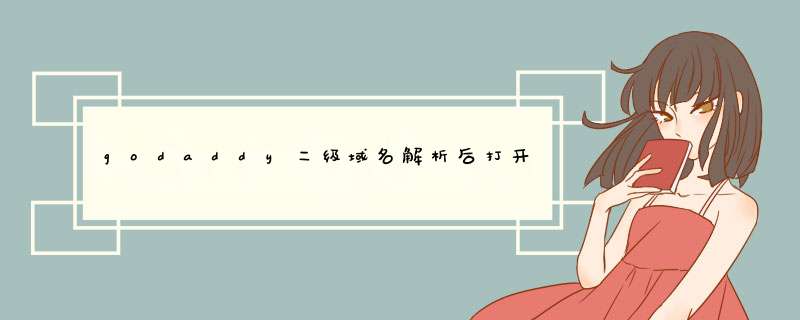 godaddy二级域名解析后打开